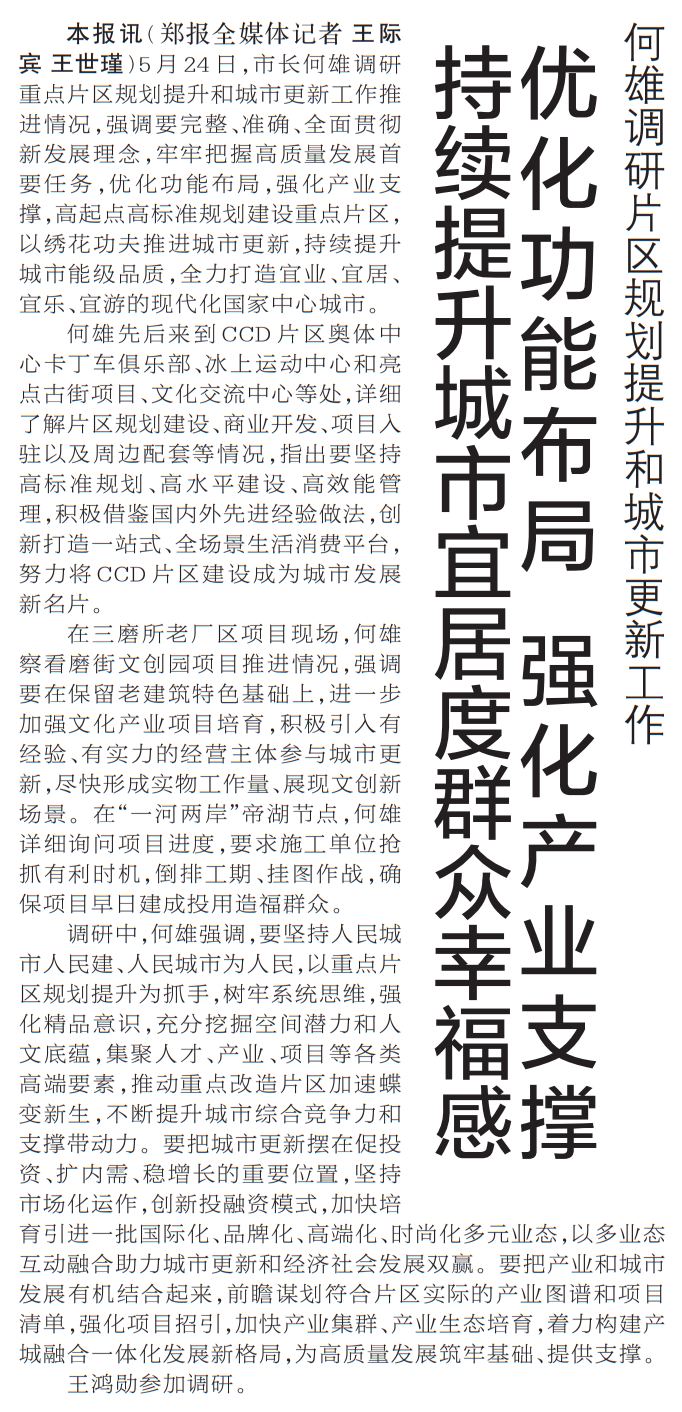 何雄调研片区规划提升和城市更新工作

优化功能布局 强化产业支撑
持续提升城市宜居度群众幸福感

本报讯（郑报全媒体记者 王际宾 王世瑾）5月24日，市长何雄调研重点片区规划提升和城市更新工作推进情况，强调要完整、准确、全面贯彻新发展理念，牢牢把握高质量发展首要任务，优化功能布局，强化产业支撑，高起点高标准规划建设重点片区，以绣花功夫推进城市更新，持续提升城市能级品质，全力打造宜业、宜居、宜乐、宜游的现代化国家中心城市。

何雄先后来到CCD片区奥体中心卡丁车俱乐部、冰上运动中心和亮点古街项目、文化交流中心等处，详细了解片区规划建设、商业开发、项目入驻以及周边配套等情况，指出要坚持高标准规划、高水平建设、高效能管理，积极借鉴国内外先进经验做法，创新打造一站式、全场景生活消费平台，努力将CCD片区建设成为城市发展新名片。

在三磨所老厂区项目现场，何雄察看磨街文创园项目推进情况，强调要在保留老建筑特色基础上，进一步加强文化产业项目培育，积极引入有经验、有实力的经营主体参与城市更新，尽快形成实物工作量、展现文创新场景。在“一河两岸”帝湖节点，何雄详细询问项目进度，要求施工单位抢抓有利时机，倒排工期、挂图作战，确保项目早日建成投用造福群众。

调研中，何雄强调，要坚持人民城市人民建、人民城市为人民，以重点片区规划提升为抓手，树牢系统思维，强化精品意识，充分挖掘空间潜力和人文底蕴，集聚人才、产业、项目等各类高端要素，推动重点改造片区加速蝶变新生，不断提升城市综合竞争力和支撑带动力。要把城市更新摆在促投资、扩内需、稳增长的重要位置，坚持市场化运作，创新投融资模式，加快培育引进一批国际化、品牌化、高端化、时尚化多元业态，以多业态互动融合助力城市更新和经济社会发展双赢。要把产业和城市发展有机结合起来，前瞻谋划符合片区实际的产业图谱和项目清单，强化项目招引，加快产业集群、产业生态培育，着力构建产城融合一体化发展新格局，为高质量发展筑牢基础、提供支撑。

王鸿勋参加调研。